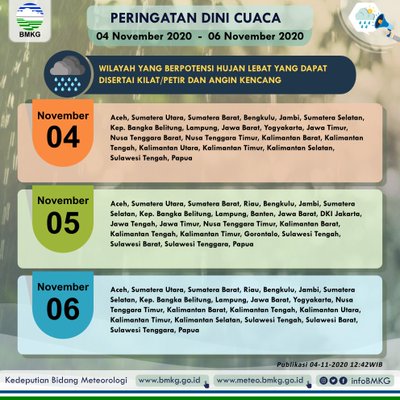 BMKG

PERINGATAN DINI CUACA
04 November 2020 - 06 November 2020

WILAYAH YANG BERPOTENSI HUJAN LEBAT YANG DAPAT DISERTAI KILAT/PETIR DAN ANGIN KENCANG

November
04

Aceh, Sumatera Utara, Sumatera Barat, Bengkulu, Jambi, Sumatera Selatan, Kep. Bangka Belitung, Lampung, Jawa Barat, Yogyakarta, Jawa Timur, Nusa Tenggara Barat, Nusa Tenggara Timur, Kalimantan Barat, Kalimantan Tengah, Kalimantan Utara, Kalimantan Timur, Kalimantan Selatan, Sulawesi Tengah, Papua

November
05

Aceh, Sumatera Utara, Sumatera Barat, Riau, Bengkulu, Jambi, Sumatera Selatan, Kep. Bangka Belitung, Lampung, Banten, Jawa Barat, DKI Jakarta, Jawa Tengah, Jawa Timur, Nusa Tenggara Timur, Kalimantan Barat, Kalimantan Tengah, Kalimantan Timur, Gorontalo, Sulawesi Tengah, Sulawesi Barat, Sulawesi Tenggara, Papua

November
06

Aceh, Sumatera Utara, Sumatera Barat, Riau, Bengkulu, Jambi, Sumatera Selatan, Kep. Bangka Belitung, Lampung, Jawa Barat, Yogyakarta, Nusa Tenggara Timur, Kalimantan Barat, Kalimantan Tengah, Kalimantan Utara, Kalimantan Timur, Kalimantan Selatan, Sulawesi Tengah, Sulawesi Barat, Sulawesi Tenggara, Papua

Publikasi 04-11-2020 12:42WIB

Kedeputian Bidang Meteorologi www.bmkg.go.id www.meteo.bmkg.go.id infoBMKG